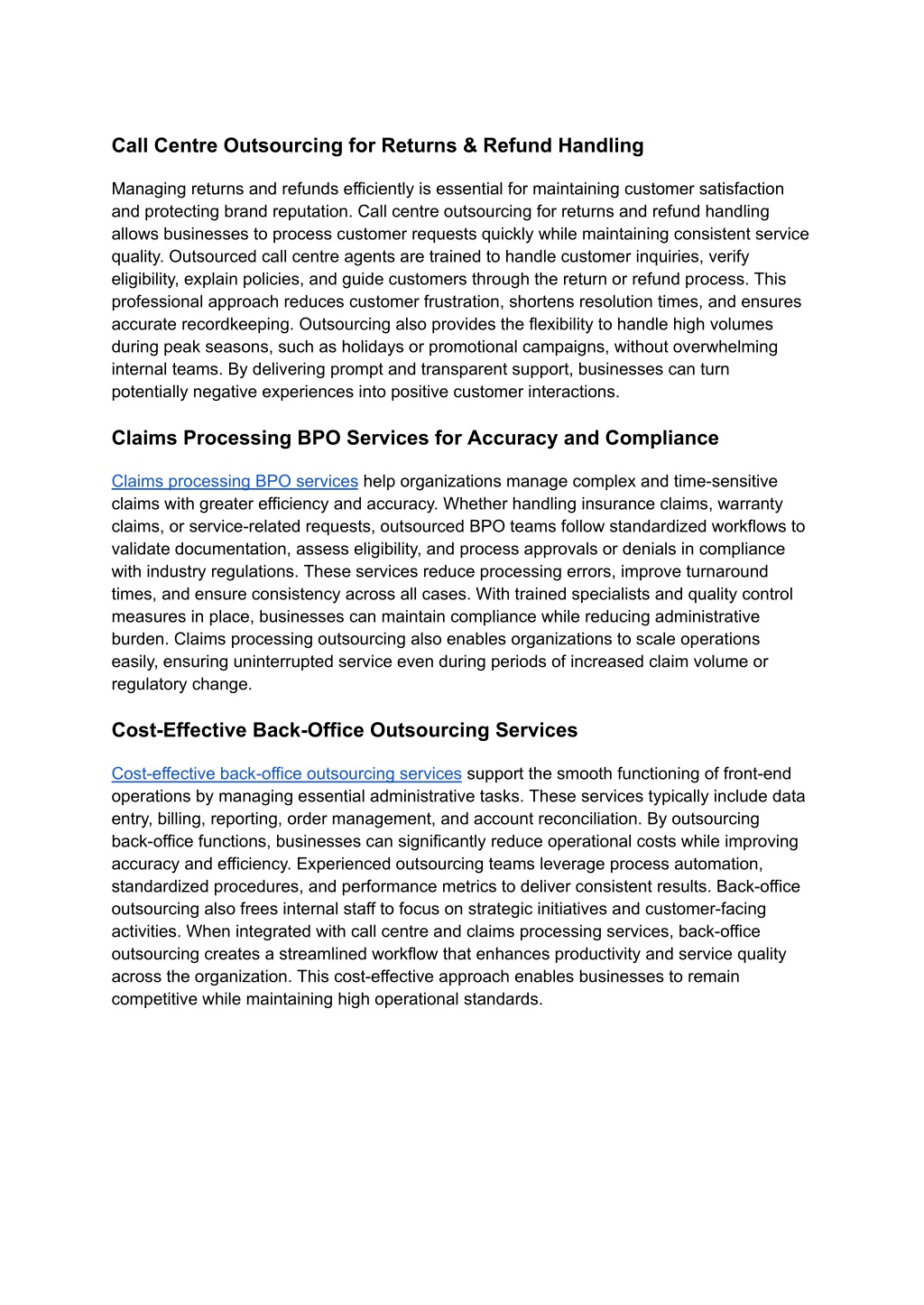 Call Centre Outsourcing for Returns & Refund Handling

Managing returns and refunds efficiently is essential for maintaining customer satisfaction and protecting brand reputation. Call centre outsourcing for returns and refund handling allows businesses to process customer requests quickly while maintaining consistent service quality. Outsourced call centre agents are trained to handle customer inquiries, verify eligibility, explain policies, and guide customers through the return or refund process. This professional approach reduces customer frustration, shortens resolution times, and ensures accurate recordkeeping. Outsourcing also provides the flexibility to handle high volumes during peak seasons, such as holidays or promotional campaigns, without overwhelming internal teams. By delivering prompt and transparent support, businesses can turn potentially negative experiences into positive customer interactions.

Claims Processing BPO Services for Accuracy and Compliance

Claims processing BPO services help organizations manage complex and time-sensitive claims with greater efficiency and accuracy. Whether handling insurance claims, warranty claims, or service-related requests, outsourced BPO teams follow standardized workflows to validate documentation, assess eligibility, and process approvals or denials in compliance with industry regulations. These services reduce processing errors, improve turnaround times, and ensure consistency across all cases. With trained specialists and quality control measures in place, businesses can maintain compliance while reducing administrative burden. Claims processing outsourcing also enables organizations to scale operations easily, ensuring uninterrupted service even during periods of increased claim volume or regulatory change.

Cost-Effective Back-Office Outsourcing Services

Cost-effective back-office outsourcing services support the smooth functioning of front-end operations by managing essential administrative tasks. These services typically include data entry, billing, reporting, order management, and account reconciliation. By outsourcing back-office functions, businesses can significantly reduce operational costs while improving accuracy and efficiency. Experienced outsourcing teams leverage process automation, standardized procedures, and performance metrics to deliver consistent results. Back-office outsourcing also frees internal staff to focus on strategic initiatives and customer-facing activities. When integrated with call centre and claims processing services, back-office outsourcing creates a streamlined workflow that enhances productivity and service quality across the organization. This cost-effective approach enables businesses to remain competitive while maintaining high operational standards.